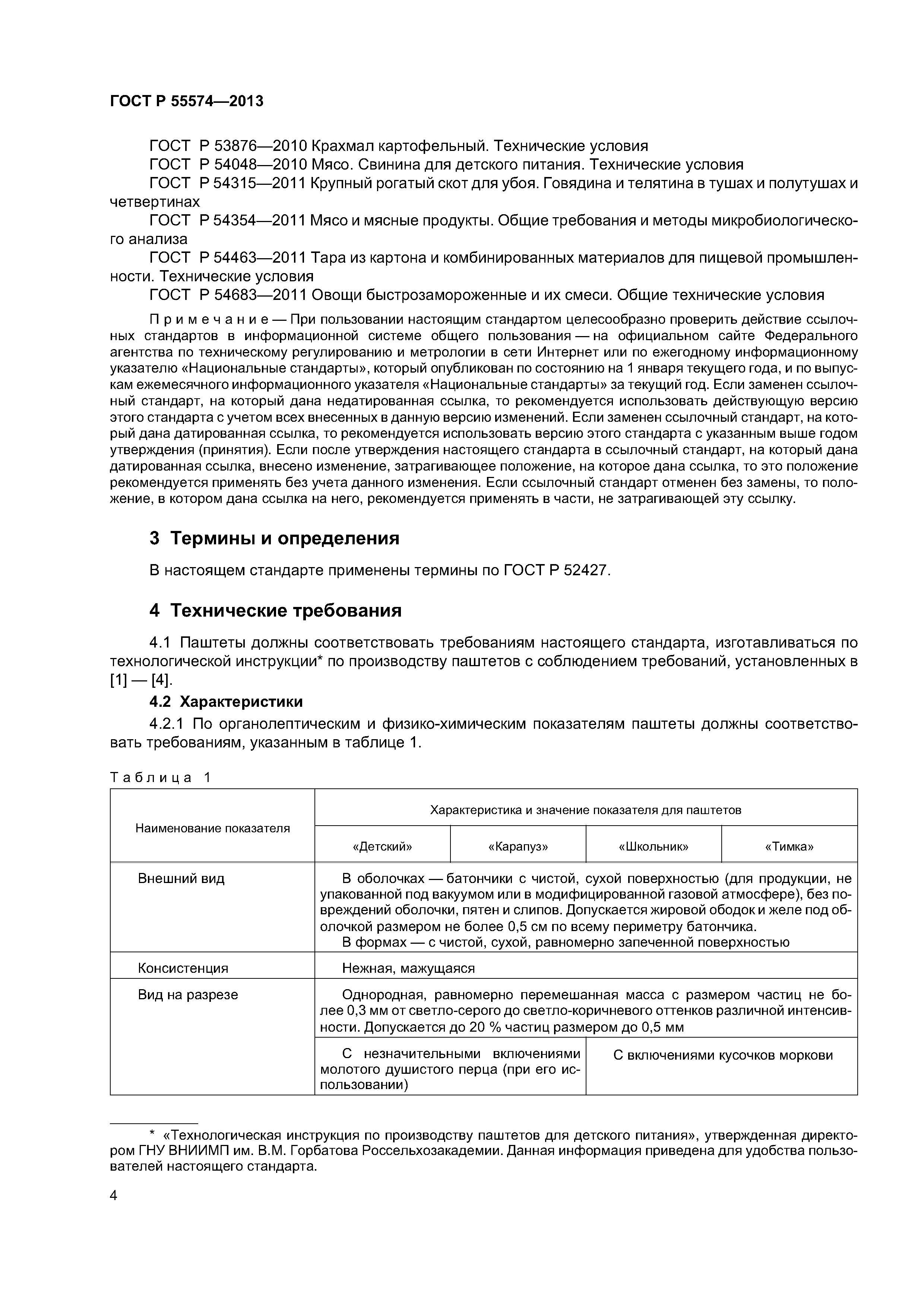 ГОСТ Р 55574—2013

ГОСТ Р 53876—2010 Крахмал картофельный. Технические условия

ГОСТ Р 54048—2010 Мясо. Свинина для детского питания. Технические условия

ГОСТ Р 54315—2011 Крупный рогатый скот для убоя. Говядина и телятина в тушах и полутушах и четвертинах

ГОСТ Р 54354—2011 Мясо и мясные продукты. Общие требования и методы микробиологического анализа

ГОСТ Р 54463—2011 Тара из картона и комбинированных материалов для пищевой промышленности. Технические условия

ГОСТ Р 54683—2011 Овощи быстрозамороженные и их смеси. Общие технические условия

Примечание — При пользовании настоящим стандартом целесообразно проверить действие ссылочных стандартов в информационной системе общего пользования — на официальном сайте Федерального агентства по техническому регулированию и метрологии в сети Интернет или по ежегодному информационному указателю «Национальные стандарты», который опубликован по состоянию на 1 января текущего года, и по выпускам ежемесячного информационного указателя «Национальные стандарты» за текущий год. Если заменен ссылочный стандарт, на который дана недатированная ссылка, то рекомендуется использовать действующую версию этого стандарта с учетом всех внесенных в данную версию изменений. Если заменен ссылочный стандарт, на который дана датированная ссылка, то рекомендуется использовать версию этого стандарта с указанным выше годом утверждения (принятия). Если после утверждения настоящего стандарта в ссылочный стандарт, на который дана датированная ссылка, внесено изменение, затрагивающее положение, на которое дана ссылка, то это положение рекомендуется применять без учета данного изменения. Если ссылочный стандарт отменен без замены, то положение, в котором дана ссылка на него, рекомендуется применять в части, не затрагивающей эту ссылку.

3 Термины и определения

В настоящем стандарте применены термины по ГОСТ Р 52427.

4 Технические требования

4.1 Паштеты должны соответствовать требованиям настоящего стандарта, изготавливаться по технологической инструкции* по производству паштетов с соблюдением требований, установленных в [1] — [4].

4.2 Характеристики

4.2.1 По органолептическим и физико-химическим показателям паштеты должны соответствовать требованиям, указанным в таблице 1.

Таблица 1

| Наименование показателя | Характеристика и значение показателя для паштетов | | | |
|---|---|---|---|---|
| | «Детский» | «Карапуз» | «Школьник» | «Тимка» |
| Внешний вид | В оболочках — батончики с чистой, сухой поверхностью (для продукции, не упакованной под вакуумом или в модифицированной газовой атмосфере), без повреждений оболочки, пятен и слипов. Допускается жировой ободок и желе под оболочкой размером не более 0,5 см по всему периметру батончика. В формах — с чистой, сухой, равномерно запеченной поверхностью | | | |
| Консистенция | Нежная, мажущаяся | | | |
| Вид на разрезе | Однородная, равномерно перемешанная масса с размером частиц не более 0,3 мм от светло-серого до светло-коричневого оттенков различной интенсивности. Допускается до 20 % частиц размером до 0,5 мм | | | |
| | С незначительными включениями молотого душистого перца (при его использовании) | | С включениями кусочков моркови | |

* «Технологическая инструкция по производству паштетов для детского питания», утвержденная директором ГНУ ВНИИМП им. В.М. Горбатова Россельхозакадемии. Данная информация приведена для удобства пользователей настоящего стандарта.

4